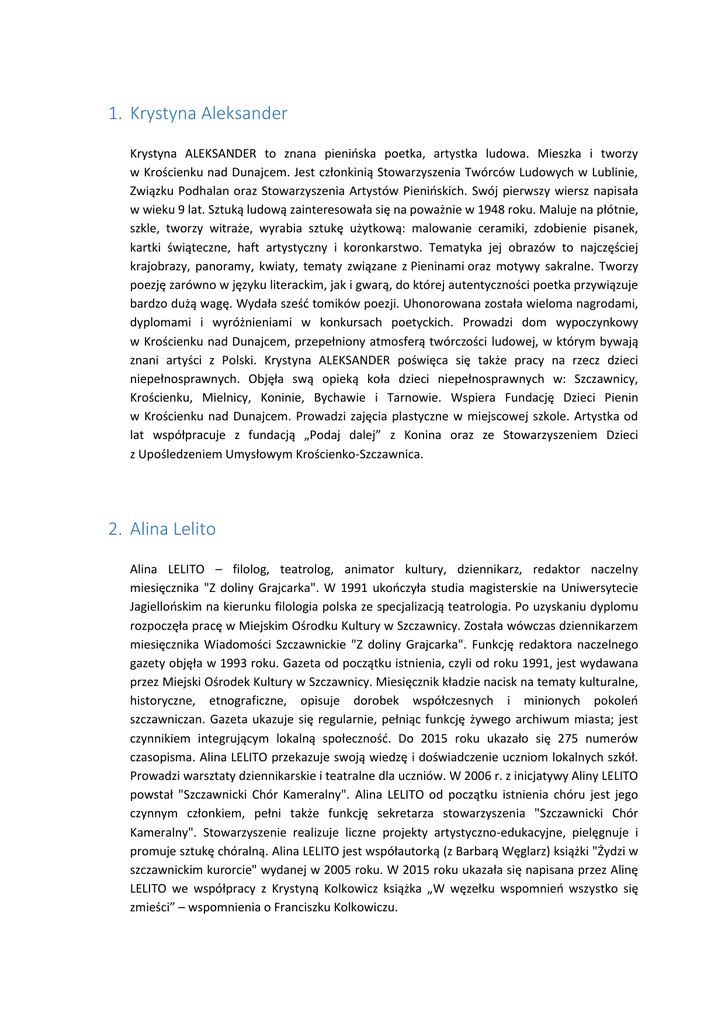 1. Krystyna Aleksander

Krystyna ALEKSANDER to znana pienińska poetka, artystka ludowa. Mieszka i tworzy w Krościenku nad Dunajcem. Jest członkinią Stowarzyszenia Twórców Ludowych w Lublinie, Związku Podhalan oraz Stowarzyszenia Artystów Pienińskich. Swój pierwszy wiersz napisała w wieku 9 lat. Sztuką ludową zainteresowała się na poważnie w 1948 roku. Maluje na płótnie, szkle, tworzy witraże, wyrabia sztukę użytkową: malowanie ceramiki, zdobienie pisanek, kartki świąteczne, haft artystyczny i koronkarstwo. Tematyka jej obrazów to najczęściej krajobrazy, panoramy, kwiaty, tematy związane z Pieninami oraz motywy sakralne. Tworzy poezję zarówno w języku literackim, jak i gwarą, do której autentyczności poetka przywiązuje bardzo dużą wagę. Wydała sześć tomików poezji. Uhonorowana została wieloma nagrodami, dyplomami i wyróżnieniami w konkursach poetyckich. Prowadzi dom wypoczynkowy w Krościenku nad Dunajcem, przepełniony atmosferą twórczości ludowej, w którym bywają znani artyści z Polski. Krystyna ALEKSANDER poświęca się także pracy na rzecz dzieci niepełnosprawnych. Objęła swą opieką koła dzieci niepełnosprawnych w: Szczawnicy, Krościenku, Mielnicy, Koninie, Bychawie i Tarnowie. Wspiera Fundację Dzieci Pienin w Krościenku nad Dunajcem. Prowadzi zajęcia plastyczne w miejscowej szkole. Artystka od lat współpracuje z fundacją „Podaj dalej" z Konina oraz ze Stowarzyszeniem Dzieci z Upośledzeniem Umysłowym Krościenko-Szczawnica.

2. Alina Lelito

Alina LELITO – filolog, teatrolog, animator kultury, dziennikarz, redaktor naczelny miesięcznika "Z doliny Grajcarka". W 1991 ukończyła studia magisterskie na Uniwersytecie Jagiellońskim na kierunku filologia polska ze specjalizacją teatrologia. Po uzyskaniu dyplomu rozpoczęła pracę w Miejskim Ośrodku Kultury w Szczawnicy. Została wówczas dziennikarzem miesięcznika Wiadomości Szczawnickie "Z doliny Grajcarka". Funkcję redaktora naczelnego gazety objęła w 1993 roku. Gazeta od początku istnienia, czyli od roku 1991, jest wydawana przez Miejski Ośrodek Kultury w Szczawnicy. Miesięcznik kładzie nacisk na tematy kulturalne, historyczne, etnograficzne, opisuje dorobek współczesnych i minionych pokoleń szczawniczan. Gazeta ukazuje się regularnie, pełniąc funkcję żywego archiwum miasta; jest czynnikiem integrującym lokalną społeczność. Do 2015 roku ukazało się 275 numerów czasopisma. Alina LELITO przekazuje swoją wiedzę i doświadczenie uczniom lokalnych szkół. Prowadzi warsztaty dziennikarskie i teatralne dla uczniów. W 2006 r. z inicjatywy Aliny LELITO powstał "Szczawnicki Chór Kameralny". Alina LELITO od początku istnienia chóru jest jego czynnym członkiem, pełni także funkcję sekretarza stowarzyszenia "Szczawnicki Chór Kameralny". Stowarzyszenie realizuje liczne projekty artystyczno-edukacyjne, pielęgnuje i promuje sztukę chóralną. Alina LELITO jest współautorką (z Barbarą Węglarz) książki "Żydzi w szczawnickim kurorcie" wydanej w 2005 roku. W 2015 roku ukazała się napisana przez Alinę LELITO we współpracy z Krystyną Kolkowicz książka „W węzełku wspomnień wszystko się zmieści" – wspomnienia o Franciszku Kolkowiczu.